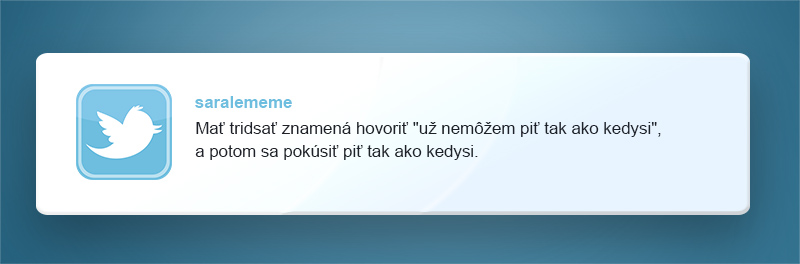 saralememe
Mať tridsať znamená hovoriť "už nemôžem piť tak ako kedysi", a potom sa pokúsiť piť tak ako kedysi.